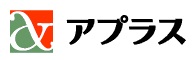 アプラス